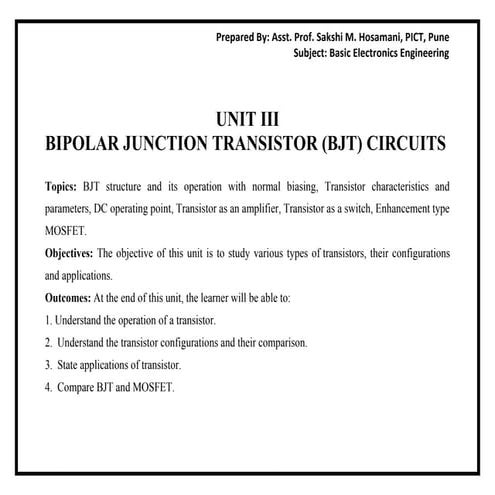 Prepared By: Asst. Prof. Sakshi M. Hosamani, PICT, Pune
Subject: Basic Electronics Engineering

UNIT III
BIPOLAR JUNCTION TRANSISTOR (BJT) CIRCUITS

Topics: BJT structure and its operation with normal biasing, Transistor characteristics and parameters, DC operating point, Transistor as an amplifier, Transistor as a switch, Enhancement type MOSFET.

Objectives: The objective of this unit is to study various types of transistors, their configurations and applications.

Outcomes: At the end of this unit, the learner will be able to:

1. Understand the operation of a transistor.

2. Understand the transistor configurations and their comparison.

3. State applications of transistor.

4. Compare BJT and MOSFET.